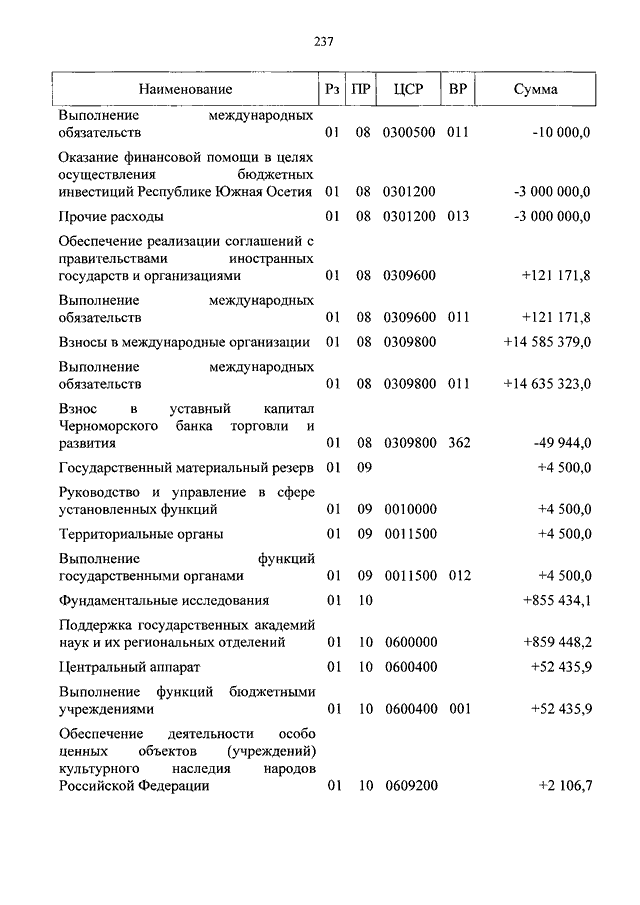 237

| Наименование | Рз | ПР | ЦСР | ВР | Сумма |
|---|---|---|---|---|---|
| Выполнение международных обязательств | 01 | 08 | 0300500 | 011 | -10 000,0 |
| Оказание финансовой помощи в целях осуществления бюджетных инвестиций Республике Южная Осетия | 01 | 08 | 0301200 | | -3 000 000,0 |
| Прочие расходы | 01 | 08 | 0301200 | 013 | -3 000 000,0 |
| Обеспечение реализации соглашений с правительствами иностранных государств и организациями | 01 | 08 | 0309600 | | +121 171,8 |
| Выполнение международных обязательств | 01 | 08 | 0309600 | 011 | +121 171,8 |
| Взносы в международные организации | 01 | 08 | 0309800 | | +14 585 379,0 |
| Выполнение международных обязательств | 01 | 08 | 0309800 | 011 | +14 635 323,0 |
| Взнос в уставный капитал Черноморского банка торговли и развития | 01 | 08 | 0309800 | 362 | -49 944,0 |
| Государственный материальный резерв | 01 | 09 | | | +4 500,0 |
| Руководство и управление в сфере установленных функций | 01 | 09 | 0010000 | | +4 500,0 |
| Территориальные органы | 01 | 09 | 0011500 | | +4 500,0 |
| Выполнение функций государственными органами | 01 | 09 | 0011500 | 012 | +4 500,0 |
| Фундаментальные исследования | 01 | 10 | | | +855 434,1 |
| Поддержка государственных академий наук и их региональных отделений | 01 | 10 | 0600000 | | +859 448,2 |
| Центральный аппарат | 01 | 10 | 0600400 | | +52 435,9 |
| Выполнение функций бюджетными учреждениями | 01 | 10 | 0600400 | 001 | +52 435,9 |
| Обеспечение деятельности особо ценных объектов (учреждений) культурного наследия народов Российской Федерации | 01 | 10 | 0609200 | | +2 106,7 |